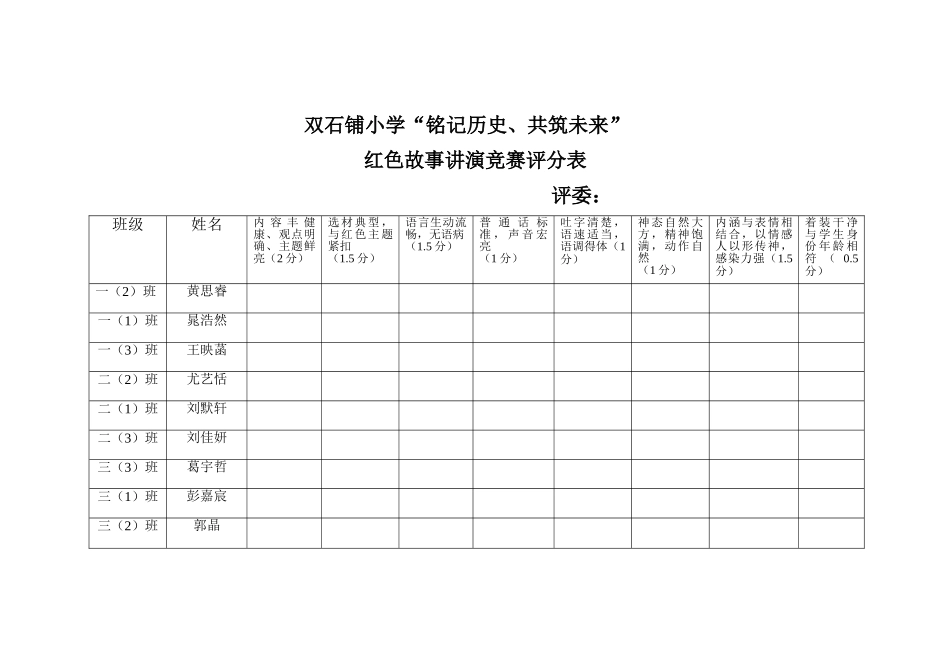 双石铺小学“铭记历史、共筑未来”

红色故事讲演竞赛评分表

评委：

| 班级 | 姓名 | 内容丰健康、观点明确、主题鲜亮（2分） | 选材典型，与红色主题紧扣（1.5分） | 语言生动流畅，无语病（1.5分） | 普通话标准，声音宏亮（1分） | 吐字清楚，语速适当，语调得体（1分） | 神态自然大方，精神饱满，动作自然（1分） | 内涵与表情相结合，以情感人以形传神，感染力强（1.5分） | 着装干净与学生身份年龄相符（0.5分） |
|---|---|---|---|---|---|---|---|---|---|
| 一（2）班 | 黄思睿 | | | | | | | | |
| 一（1）班 | 晁浩然 | | | | | | | | |
| 一（3）班 | 王映菡 | | | | | | | | |
| 二（2）班 | 尤艺恬 | | | | | | | | |
| 二（1）班 | 刘默轩 | | | | | | | | |
| 二（3）班 | 刘佳妍 | | | | | | | | |
| 三（3）班 | 葛宇哲 | | | | | | | | |
| 三（1）班 | 彭嘉宸 | | | | | | | | |
| 三（2）班 | 郭晶 | | | | | | | | |